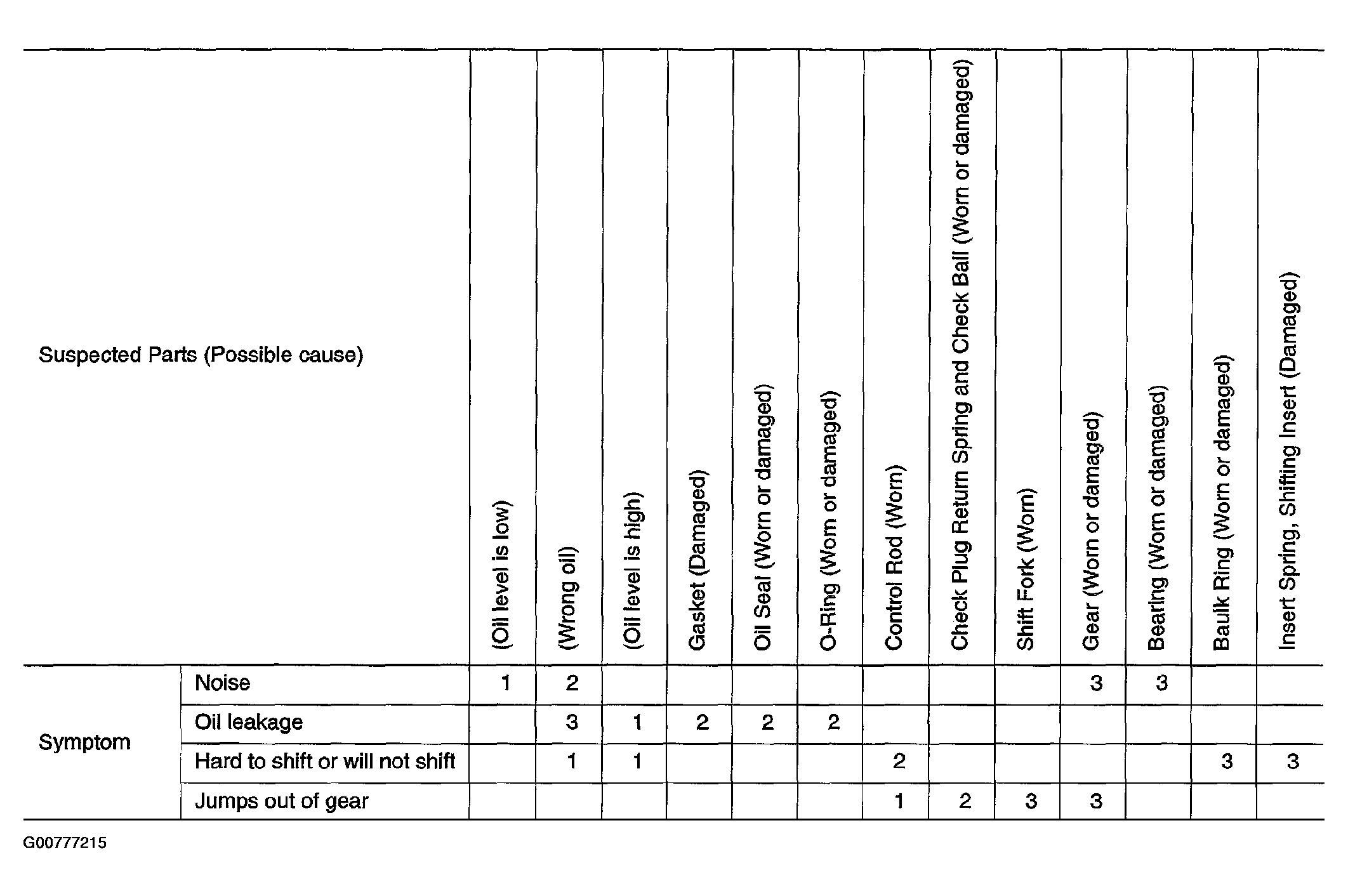 | Suspected Parts (Possible cause) | | (Oil level is low) | (Wrong oil) | (Oil level is high) | Gasket (Damaged) | Oil Seal (Worn or damaged) | O-Ring (Worn or damaged) | Control Rod (Worn) | Check Plug Return Spring and Check Ball (Worn or damaged) | Shift Fork (Worn) | Gear (Worn or damaged) | Bearing (Worn or damaged) | Baulk Ring (Worn or damaged) | Insert Spring, Shifting Insert (Damaged) |
|---|---|---|---|---|---|---|---|---|---|---|---|---|---|---|
| Symptom | Noise | 1 | 2 | | | | | | | | 3 | 3 | | |
| | Oil leakage | | 3 | 1 | 2 | 2 | 2 | | | | | | | |
| | Hard to shift or will not shift | | 1 | 1 | | | | 2 | | | | | 3 | 3 |
| | Jumps out of gear | | | | | | | 1 | 2 | 3 | 3 | | | |

G00777215